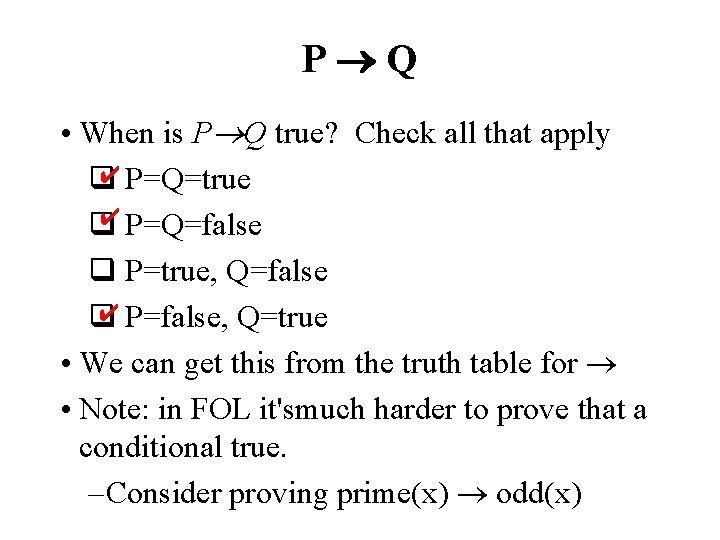 $P \rightarrow Q$

• When is $P \rightarrow Q$ true? Check all that apply

☑ P=Q=true

☑ P=Q=false

☐ P=true, Q=false

☑ P=false, Q=true

• We can get this from the truth table for $\rightarrow$

• Note: in FOL it'smuch harder to prove that a conditional true.

–Consider proving prime(x) $\rightarrow$ odd(x)